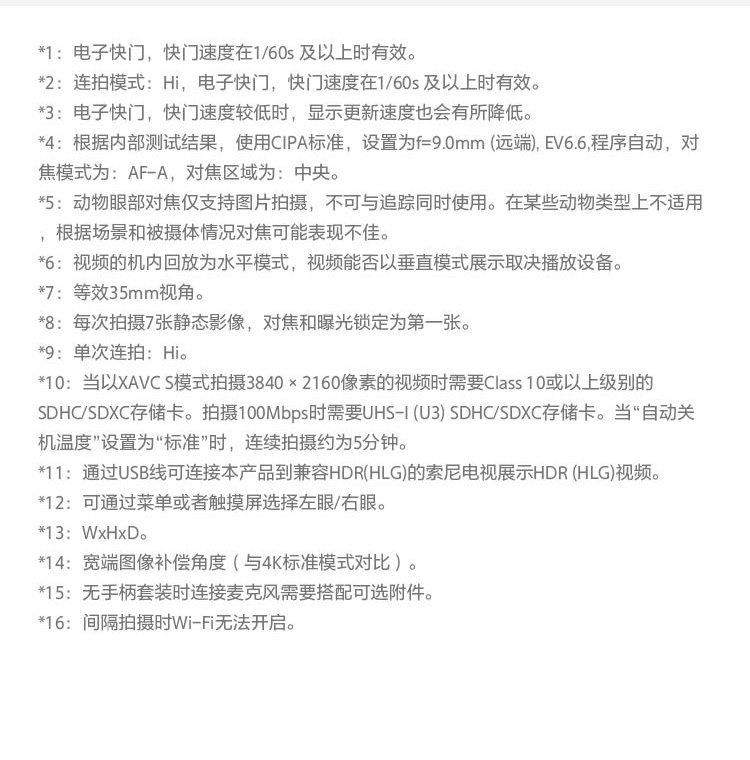 *1：电子快门，快门速度在1/60s 及以上时有效。
*2：连拍模式：Hi，电子快门，快门速度在1/60s 及以上时有效。
*3：电子快门，快门速度较低时，显示更新速度也会有所降低。
*4：根据内部测试结果，使用CIPA标准，设置为f=9.0mm (远端), EV6.6,程序自动，对焦模式为：AF-A，对焦区域为：中央。
*5：动物眼部对焦仅支持图片拍摄，不可与追踪同时使用。在某些动物类型上不适用，根据场景和被摄体情况对焦可能表现不佳。
*6：视频的机内回放为水平模式，视频能否以垂直模式展示取决播放设备。
*7：等效35mm视角。
*8：每次拍摄7张静态影像，对焦和曝光锁定为第一张。
*9：单次连拍：Hi。
*10：当以XAVC S模式拍摄3840 × 2160像素的视频时需要Class 10或以上级别的SDHC/SDXC存储卡。拍摄100Mbps时需要UHS-I (U3) SDHC/SDXC存储卡。当“自动关机温度”设置为“标准”时，连续拍摄约为5分钟。
*11：通过USB线可连接本产品到兼容HDR(HLG)的索尼电视展示HDR (HLG)视频。
*12：可通过菜单或者触摸屏选择左眼/右眼。
*13：WxHxD。
*14：宽端图像补偿角度（与4K标准模式对比）。
*15：无手柄套装时连接麦克风需要搭配可选附件。
*16：间隔拍摄时Wi-Fi无法开启。